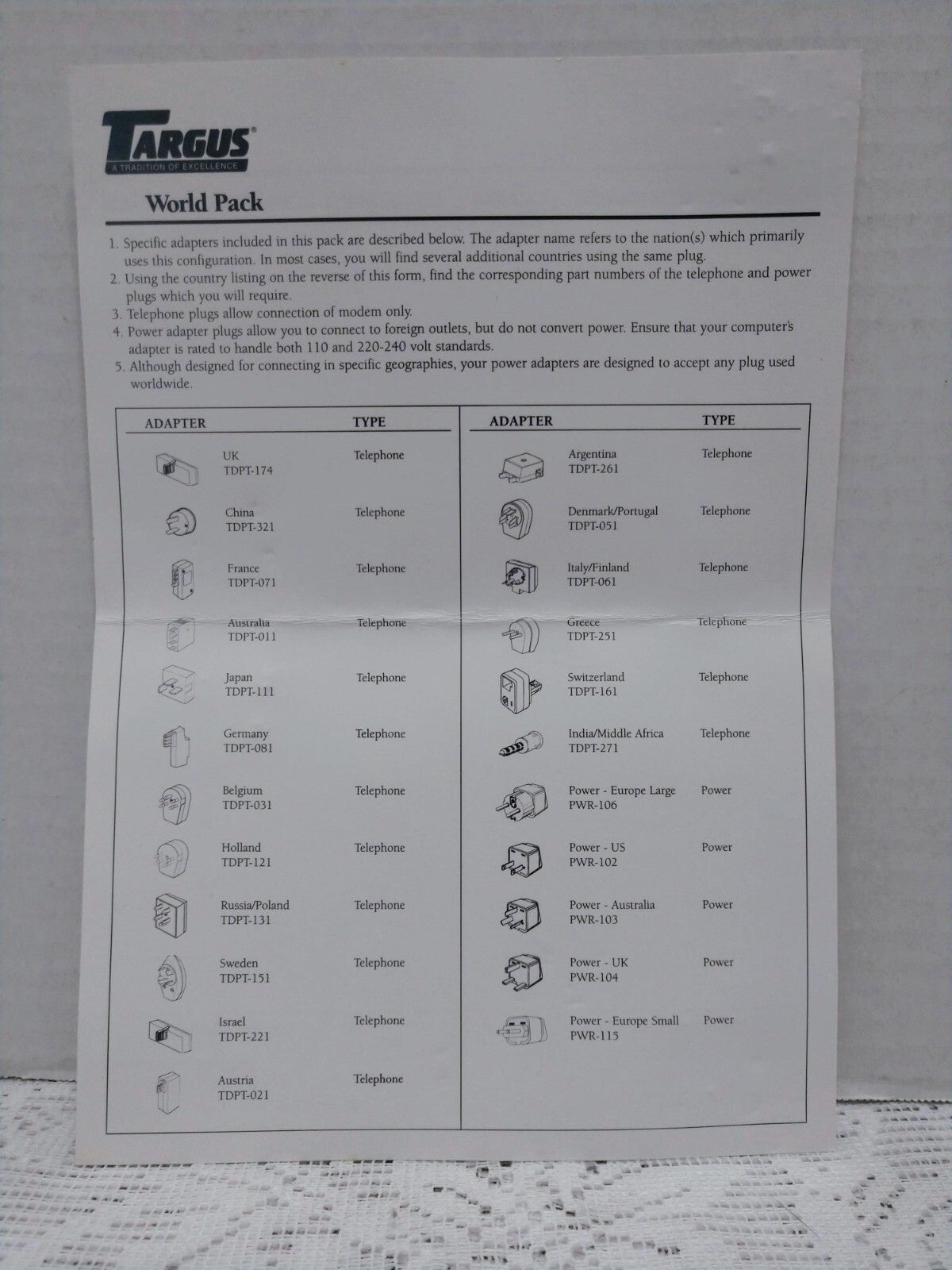 TARGUS®
A TRADITION OF EXCELLENCE

World Pack

1. Specific adapters included in this pack are described below. The adapter name refers to the nation(s) which primarily uses this configuration. In most cases, you will find several additional countries using the same plug.
2. Using the country listing on the reverse of this form, find the corresponding part numbers of the telephone and power plugs which you will require.
3. Telephone plugs allow connection of modem only.
4. Power adapter plugs allow you to connect to foreign outlets, but do not convert power. Ensure that your computer's adapter is rated to handle both 110 and 220-240 volt standards.
5. Although designed for connecting in specific geographies, your power adapters are designed to accept any plug used worldwide.

| ADAPTER | TYPE |
|---|---|
| UK TDPT-174 | Telephone |
| China TDPT-321 | Telephone |
| France TDPT-071 | Telephone |
| Australia TDPT-011 | Telephone |
| Japan TDPT-111 | Telephone |
| Germany TDPT-081 | Telephone |
| Belgium TDPT-031 | Telephone |
| Holland TDPT-121 | Telephone |
| Russia/Poland TDPT-131 | Telephone |
| Sweden TDPT-151 | Telephone |
| Israel TDPT-221 | Telephone |
| Austria TDPT-021 | Telephone |

| ADAPTER | TYPE |
|---|---|
| Argentina TDPT-261 | Telephone |
| Denmark/Portugal TDPT-051 | Telephone |
| Italy/Finland TDPT-061 | Telephone |
| Greece TDPT-251 | Telephone |
| Switzerland TDPT-161 | Telephone |
| India/Middle Africa TDPT-271 | Telephone |
| Power - Europe Large PWR-106 | Power |
| Power - US PWR-102 | Power |
| Power - Australia PWR-103 | Power |
| Power - UK PWR-104 | Power |
| Power - Europe Small PWR-115 | Power |